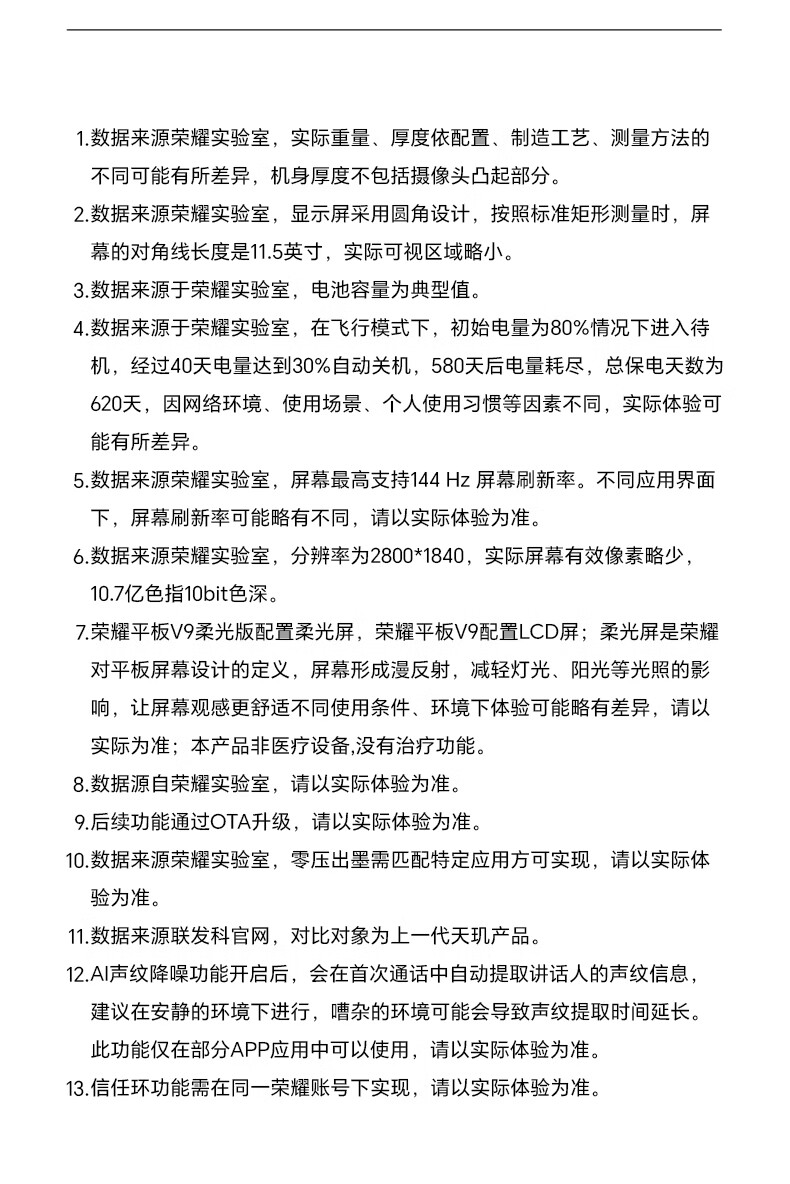 1.数据来源荣耀实验室，实际重量、厚度依配置、制造工艺、测量方法的不同可能有所差异，机身厚度不包括摄像头凸起部分。

2.数据来源荣耀实验室，显示屏采用圆角设计，按照标准矩形测量时，屏幕的对角线长度是11.5英寸，实际可视区域略小。

3.数据来源于荣耀实验室，电池容量为典型值。

4.数据来源于荣耀实验室，在飞行模式下，初始电量为80%情况下进入待机，经过40天电量达到30%自动关机，580天后电量耗尽，总保电天数为620天，因网络环境、使用场景、个人使用习惯等因素不同，实际体验可能有所差异。

5.数据来源荣耀实验室，屏幕最高支持144 Hz 屏幕刷新率。不同应用界面下，屏幕刷新率可能略有不同，请以实际体验为准。

6.数据来源荣耀实验室，分辨率为2800*1840，实际屏幕有效像素略少，10.7亿色指10bit色深。

7.荣耀平板V9柔光版配置柔光屏，荣耀平板V9配置LCD屏；柔光屏是荣耀对平板屏幕设计的定义，屏幕形成漫反射，减轻灯光、阳光等光照的影响，让屏幕观感更舒适不同使用条件、环境下体验可能略有差异，请以实际为准；本产品非医疗设备,没有治疗功能。

8.数据源自荣耀实验室，请以实际体验为准。

9.后续功能通过OTA升级，请以实际体验为准。

10.数据来源荣耀实验室，零压出墨需匹配特定应用方可实现，请以实际体验为准。

11.数据来源联发科官网，对比对象为上一代天玑产品。

12.AI声纹降噪功能开启后，会在首次通话中自动提取讲话人的声纹信息，建议在安静的环境下进行，嘈杂的环境可能会导致声纹提取时间延长。此功能仅在部分APP应用中可以使用，请以实际体验为准。

13.信任环功能需在同一荣耀账号下实现，请以实际体验为准。